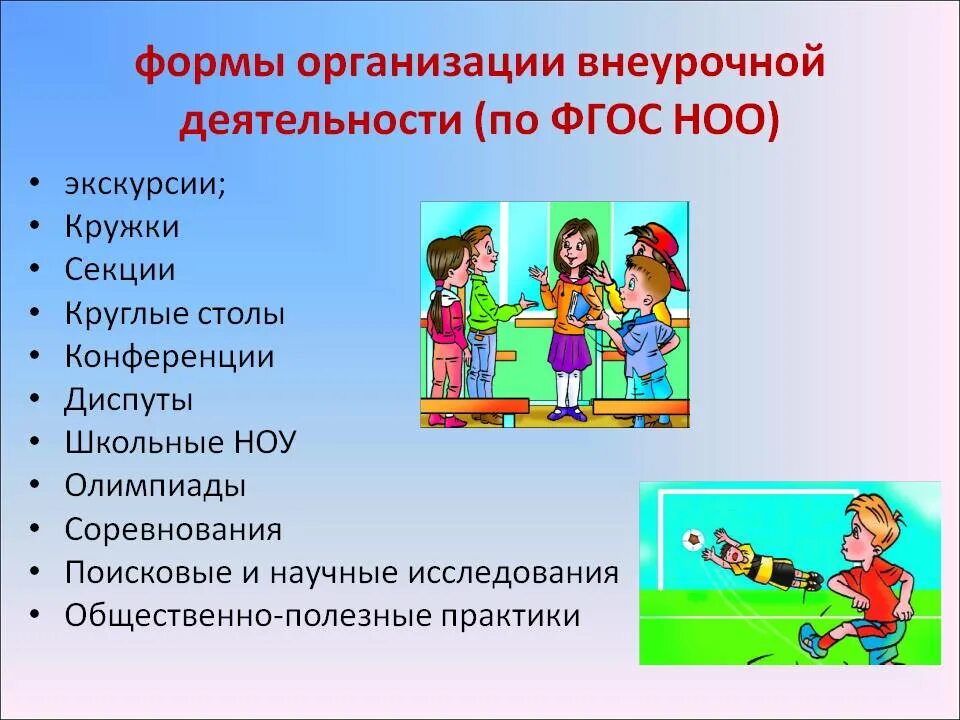 формы организации внеурочной деятельности (по ФГОС НОО)

• экскурсии;
• Кружки
• Секции
• Круглые столы
• Конференции
• Диспуты
• Школьные НОУ
• Олимпиады
• Соревнования
• Поисковые и научные исследования
• Общественно-полезные практики